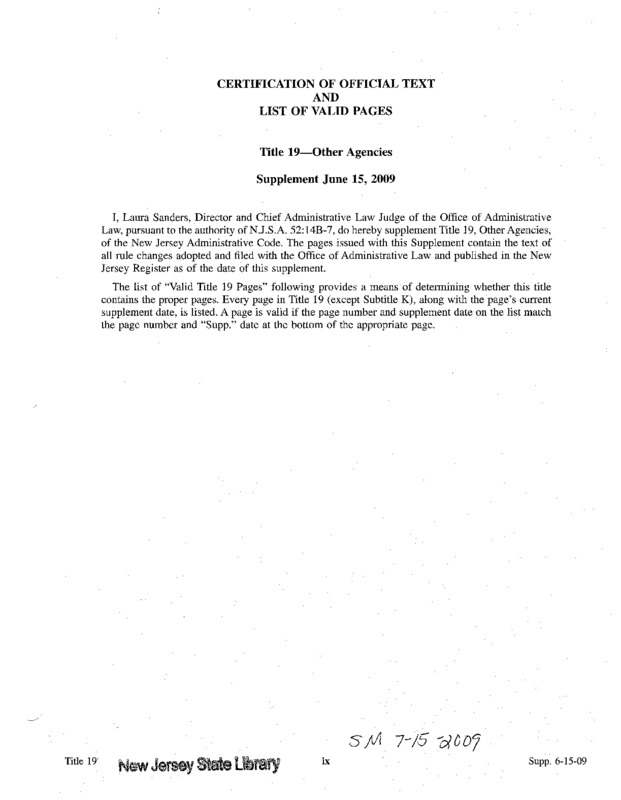 CERTIFICATION OF OFFICIAL TEXT
AND
LIST OF VALID PAGES

Title 19—Other Agencies

Supplement June 15, 2009

I, Laura Sanders, Director and Chief Administrative Law Judge of the Office of Administrative Law, pursuant to the authority of N.J.S.A. 52:14B-7, do hereby supplement Title 19, Other Agencies, of the New Jersey Administrative Code. The pages issued with this Supplement contain the text of all rule changes adopted and filed with the Office of Administrative Law and published in the New Jersey Register as of the date of this supplement.

The list of "Valid Title 19 Pages" following provides a means of determining whether this title contains the proper pages. Every page in Title 19 (except Subtitle K), along with the page's current supplement date, is listed. A page is valid if the page number and supplement date on the list match the page number and "Supp." date at the bottom of the appropriate page.

SM 7-15 2009

Title 19 New Jersey State Library ix Supp. 6-15-09